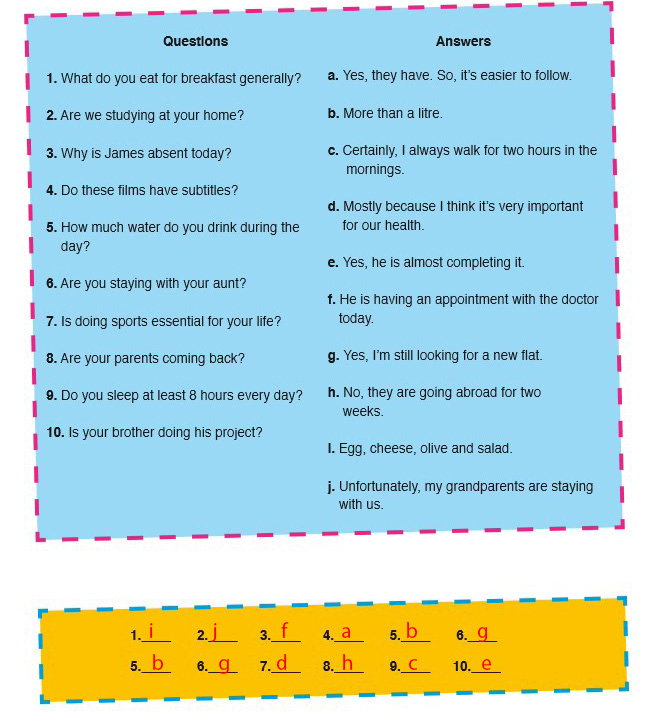 Questions

1. What do you eat for breakfast generally?

2. Are we studying at your home?

3. Why is James absent today?

4. Do these films have subtitles?

5. How much water do you drink during the day?

6. Are you staying with your aunt?

7. Is doing sports essential for your life?

8. Are your parents coming back?

9. Do you sleep at least 8 hours every day?

10. Is your brother doing his project?

Answers

a. Yes, they have. So, it's easier to follow.

b. More than a litre.

c. Certainly, I always walk for two hours in the mornings.

d. Mostly because I think it's very important for our health.

e. Yes, he is almost completing it.

f. He is having an appointment with the doctor today.

g. Yes, I'm still looking for a new flat.

h. No, they are going abroad for two weeks.

I. Egg, cheese, olive and salad.

j. Unfortunately, my grandparents are staying with us.

1. i 2. j 3. f 4. a 5. b 6. g
5. b 6. g 7. d 8. h 9. c 10. e